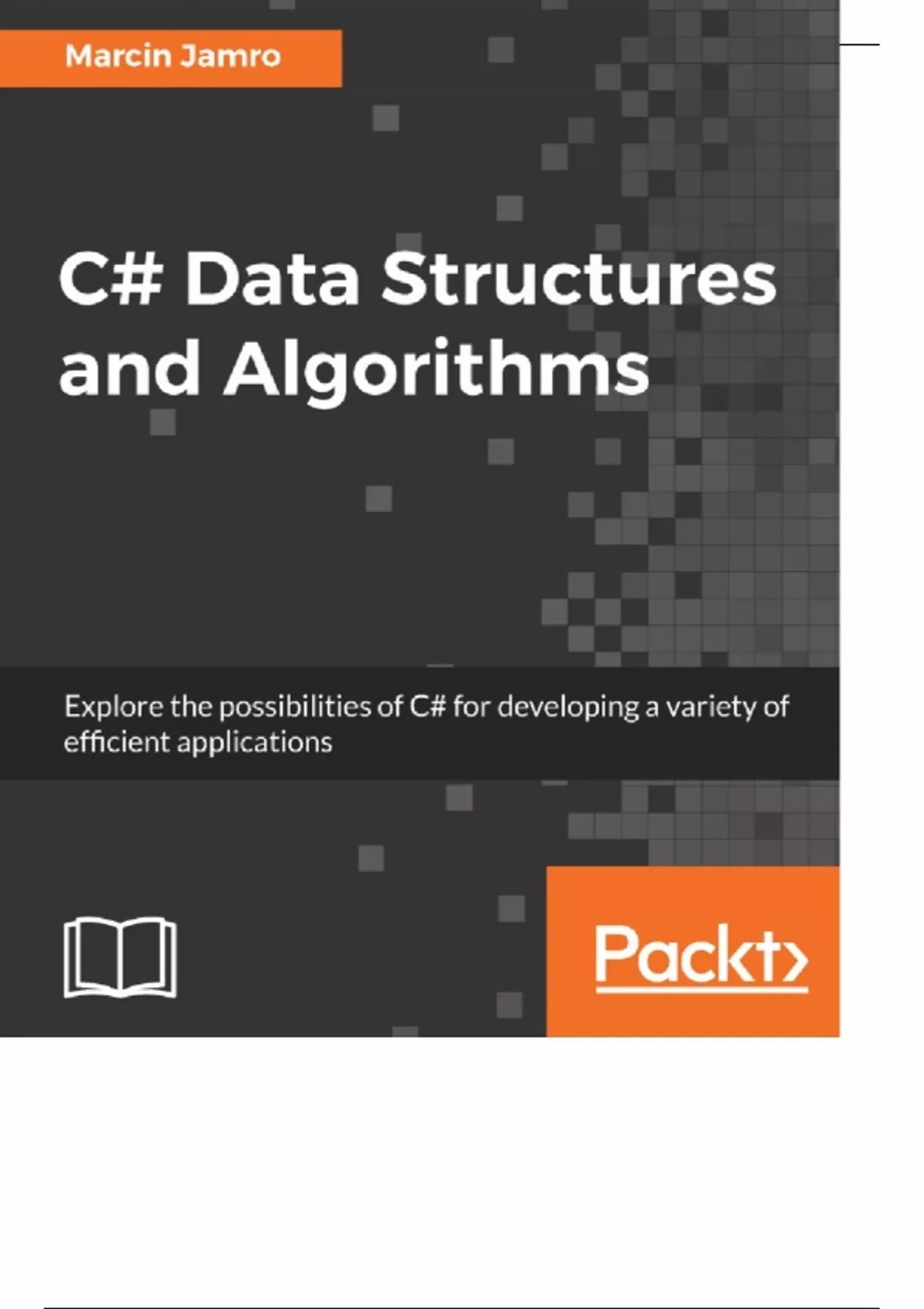 Marcin Jamro

C# Data Structures and Algorithms

Explore the possibilities of C# for developing a variety of efficient applications

Packt>